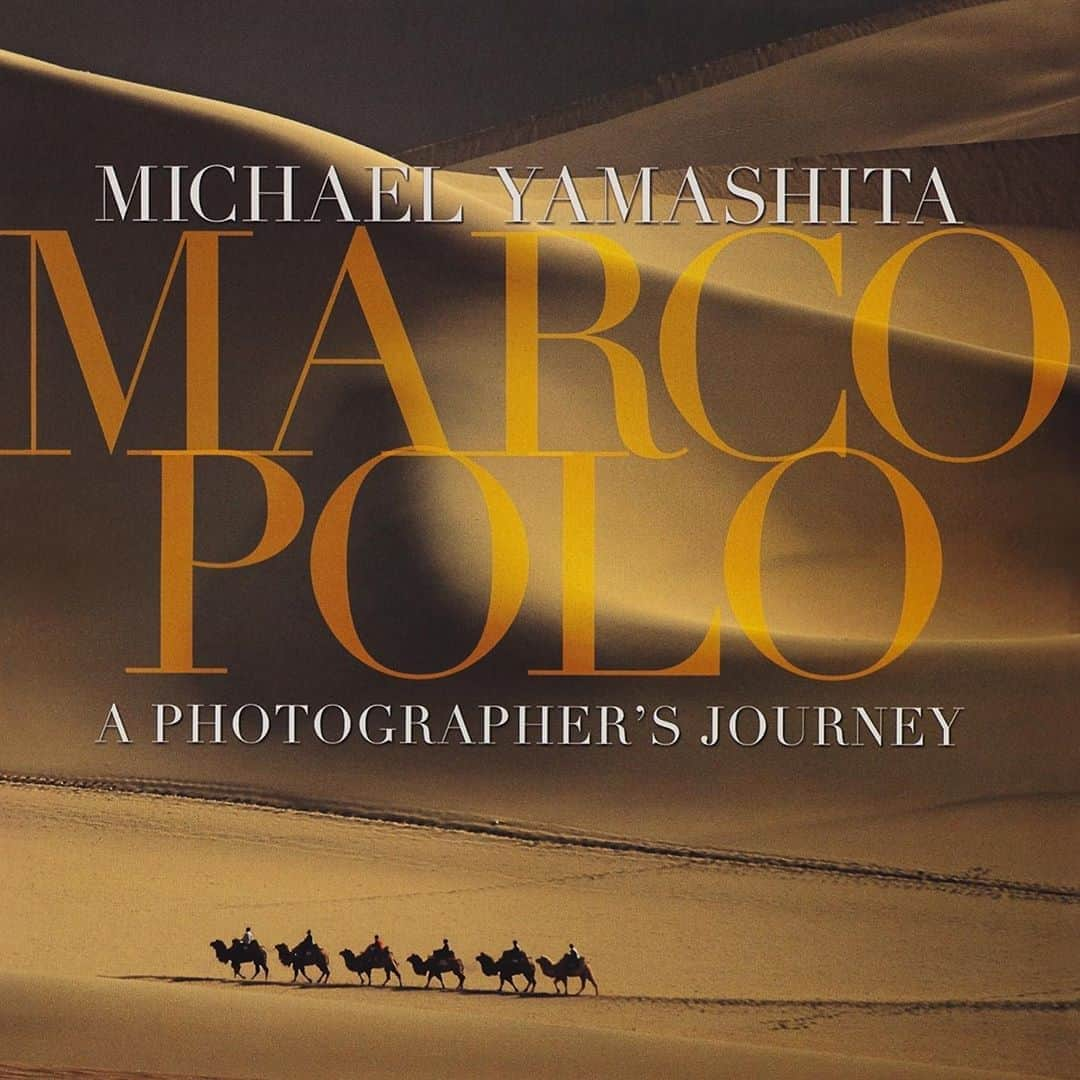 MICHAEL YAMASHITA

MARCO POLO

A PHOTOGRAPHER'S JOURNEY